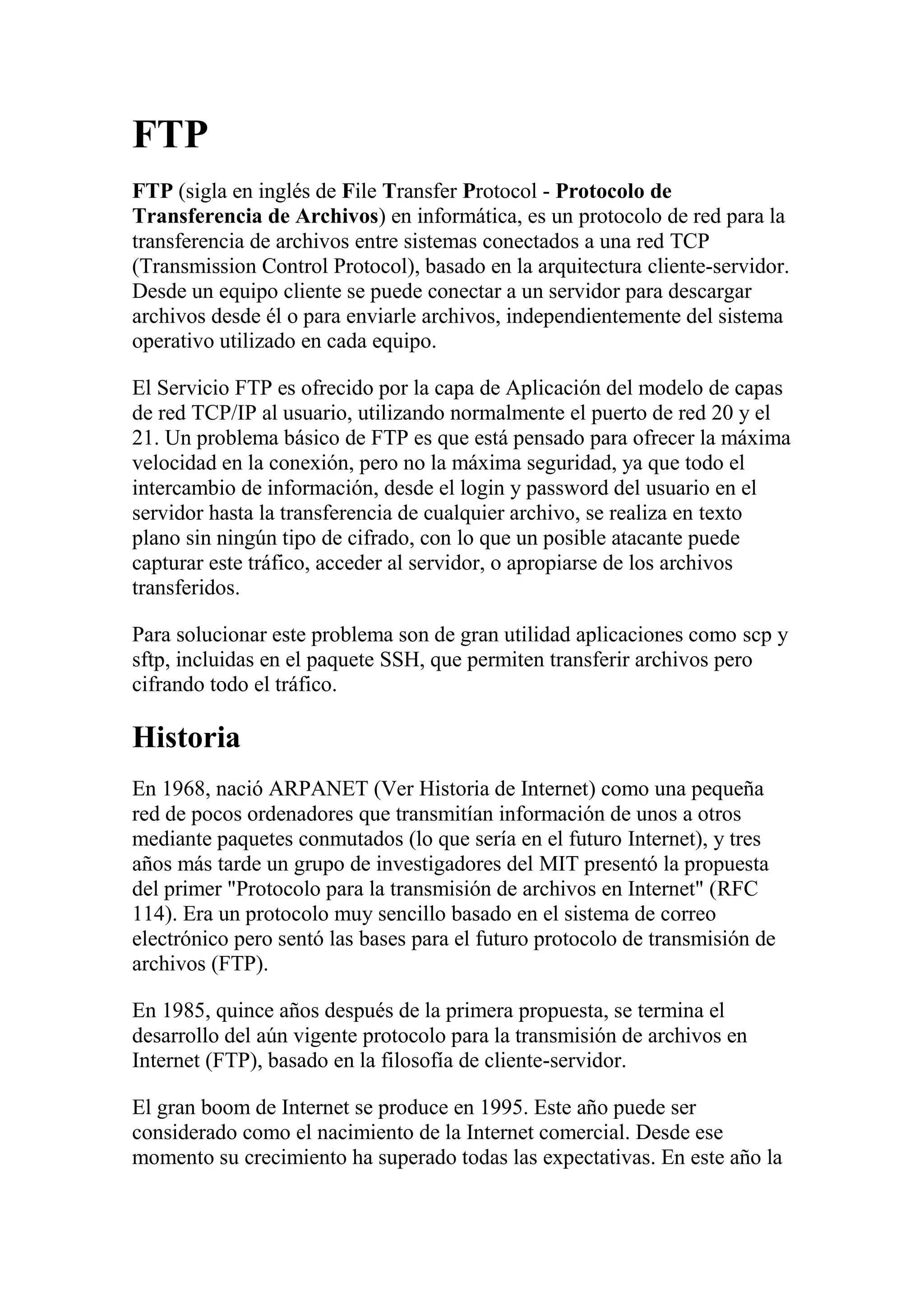 FTP

FTP (sigla en inglés de File Transfer Protocol - Protocolo de Transferencia de Archivos) en informática, es un protocolo de red para la transferencia de archivos entre sistemas conectados a una red TCP (Transmission Control Protocol), basado en la arquitectura cliente-servidor. Desde un equipo cliente se puede conectar a un servidor para descargar archivos desde él o para enviarle archivos, independientemente del sistema operativo utilizado en cada equipo.

El Servicio FTP es ofrecido por la capa de Aplicación del modelo de capas de red TCP/IP al usuario, utilizando normalmente el puerto de red 20 y el 21. Un problema básico de FTP es que está pensado para ofrecer la máxima velocidad en la conexión, pero no la máxima seguridad, ya que todo el intercambio de información, desde el login y password del usuario en el servidor hasta la transferencia de cualquier archivo, se realiza en texto plano sin ningún tipo de cifrado, con lo que un posible atacante puede capturar este tráfico, acceder al servidor, o apropiarse de los archivos transferidos.

Para solucionar este problema son de gran utilidad aplicaciones como scp y sftp, incluidas en el paquete SSH, que permiten transferir archivos pero cifrando todo el tráfico.

Historia

En 1968, nació ARPANET (Ver Historia de Internet) como una pequeña red de pocos ordenadores que transmitían información de unos a otros mediante paquetes conmutados (lo que sería en el futuro Internet), y tres años más tarde un grupo de investigadores del MIT presentó la propuesta del primer "Protocolo para la transmisión de archivos en Internet" (RFC 114). Era un protocolo muy sencillo basado en el sistema de correo electrónico pero sentó las bases para el futuro protocolo de transmisión de archivos (FTP).

En 1985, quince años después de la primera propuesta, se termina el desarrollo del aún vigente protocolo para la transmisión de archivos en Internet (FTP), basado en la filosofía de cliente-servidor.

El gran boom de Internet se produce en 1995. Este año puede ser considerado como el nacimiento de la Internet comercial. Desde ese momento su crecimiento ha superado todas las expectativas. En este año la